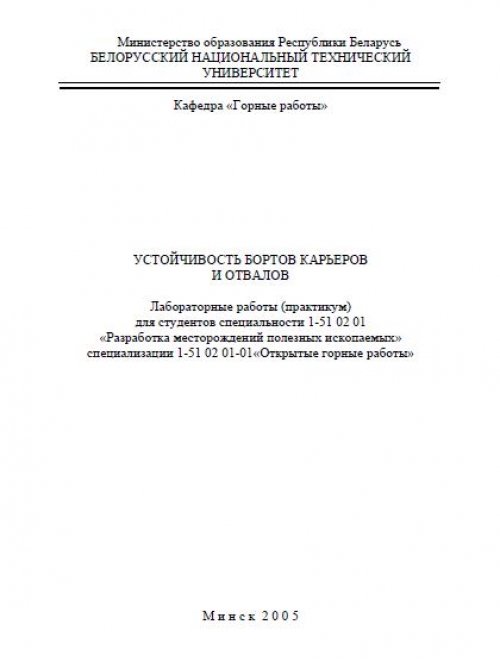 Министерство образования Республики Беларусь
БЕЛОРУССКИЙ НАЦИОНАЛЬНЫЙ ТЕХНИЧЕСКИЙ УНИВЕРСИТЕТ

Кафедра «Горные работы»

УСТОЙЧИВОСТЬ БОРТОВ КАРЬЕРОВ И ОТВАЛОВ

Лабораторные работы (практикум)
для студентов специальности 1-51 02 01
«Разработка месторождений полезных ископаемых»
специализации 1-51 02 01-01«Открытые горные работы»

Минск 2005